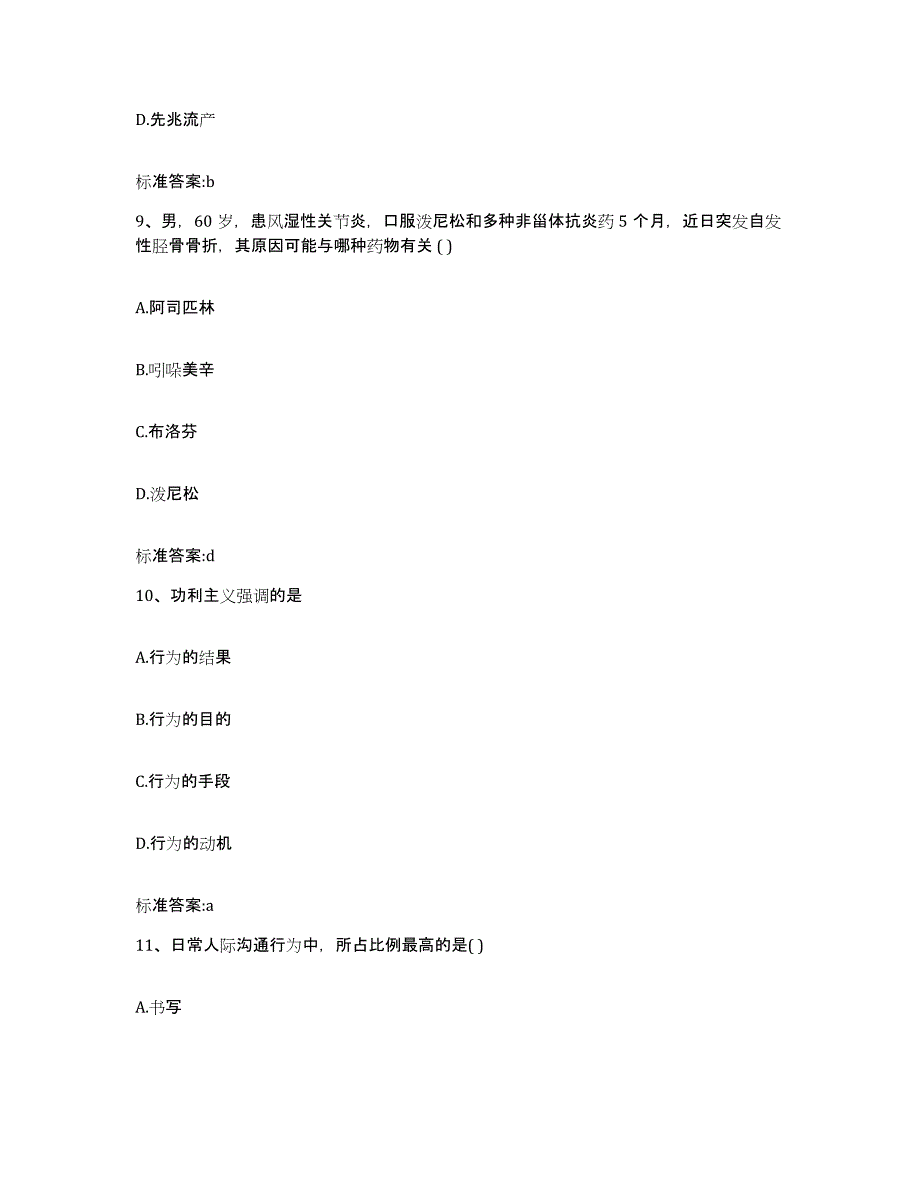 D.先兆流产

标准答案:b

9、男，60 岁，患风湿性关节炎，口服泼尼松和多种非甾体抗炎药 5 个月，近日突发自发性胫骨骨折，其原因可能与哪种药物有关 ( )

A.阿司匹林

B.吲哚美辛

C.布洛芬

D.泼尼松

标准答案:d

10、功利主义强调的是

A.行为的结果

B.行为的目的

C.行为的手段

D.行为的动机

标准答案:a

11、日常人际沟通行为中，所占比例最高的是( )

A.书写